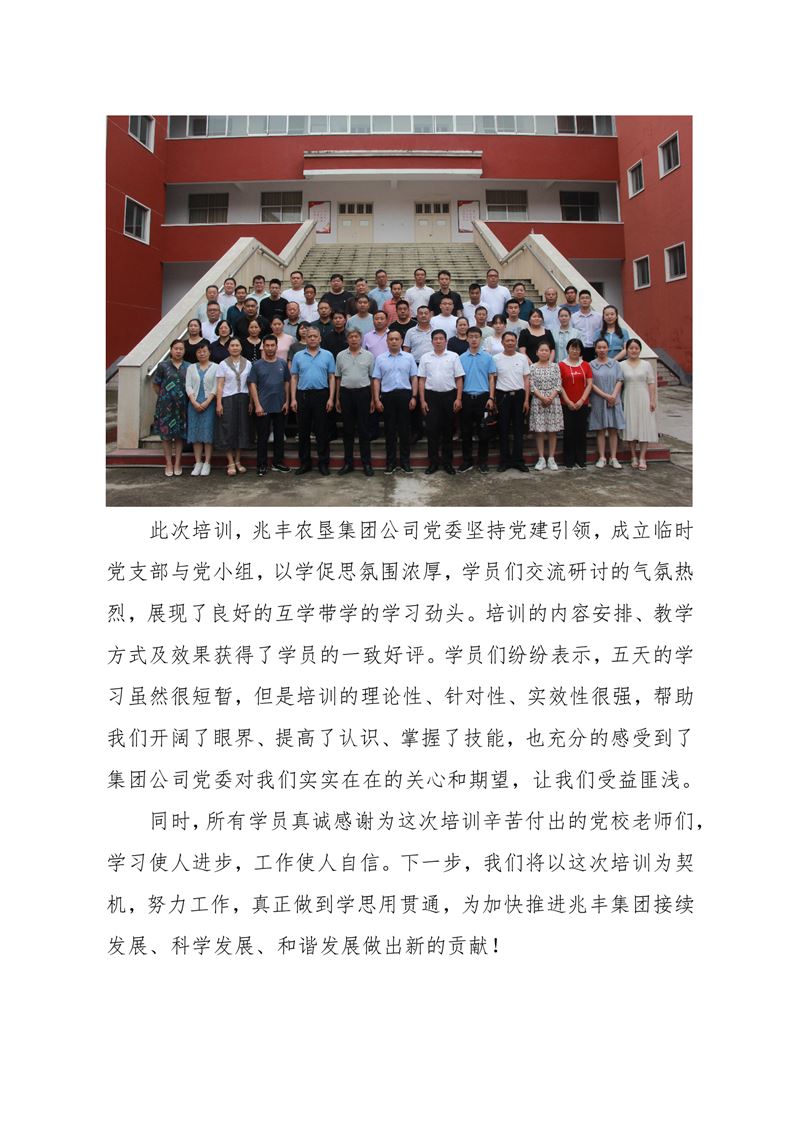 此次培训，兆丰农垦集团公司党委坚持党建引领，成立临时党支部与党小组，以学促思氛围浓厚，学员们交流研讨的气氛热烈，展现了良好的互学带学的学习劲头。培训的内容安排、教学方式及效果获得了学员的一致好评。学员们纷纷表示，五天的学习虽然很短暂，但是培训的理论性、针对性、实效性很强，帮助我们开阔了眼界、提高了认识、掌握了技能，也充分的感受到了集团公司党委对我们实实在在的关心和期望，让我们受益匪浅。

同时，所有学员真诚感谢为这次培训辛苦付出的党校老师们，学习使人进步，工作使人自信。下一步，我们将以这次培训为契机，努力工作，真正做到学思用贯通，为加快推进兆丰集团接续发展、科学发展、和谐发展做出新的贡献！